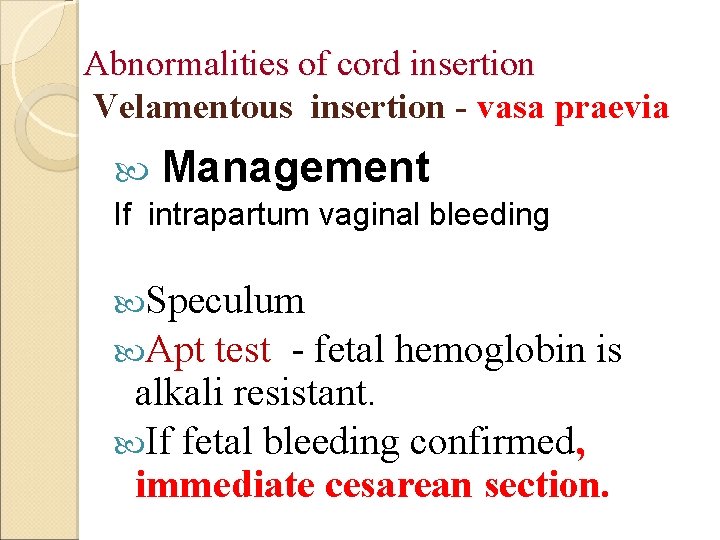 Abnormalities of cord insertion
Velamentous insertion - vasa praevia

Management

If intrapartum vaginal bleeding

Speculum

Apt test - fetal hemoglobin is alkali resistant.

If fetal bleeding confirmed, immediate cesarean section.